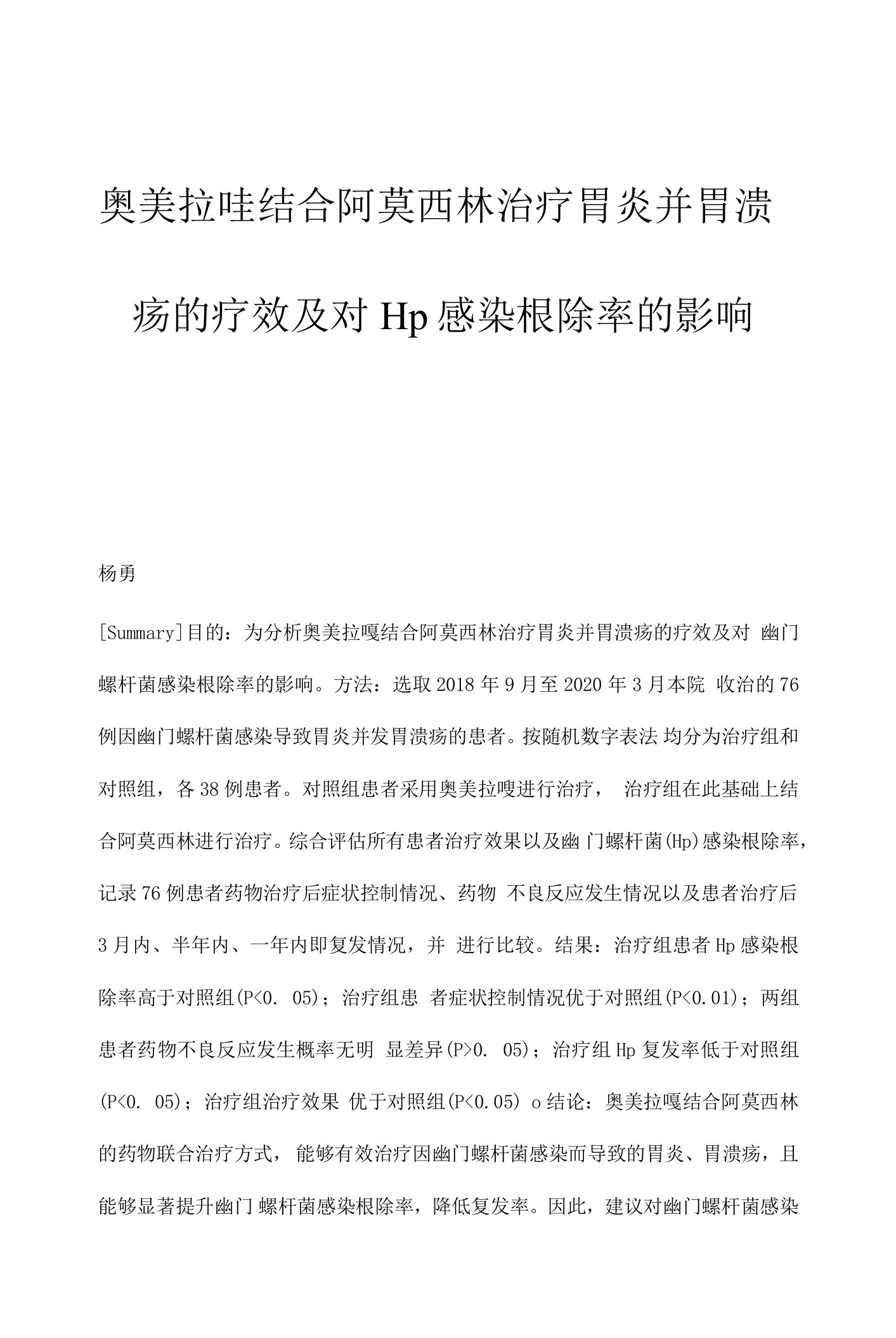 奥美拉哇结合阿莫西林治疗胃炎并胃溃疡的疗效及对 Hp 感染根除率的影响

杨勇

[Summary]目的：为分析奥美拉嘎结合阿莫西林治疗胃炎并胃溃疡的疗效及对 幽门螺杆菌感染根除率的影响。方法：选取 2018 年 9 月至 2020 年 3 月本院 收治的 76 例因幽门螺杆菌感染导致胃炎并发胃溃疡的患者。按随机数字表法 均分为治疗组和对照组，各 38 例患者。对照组患者采用奥美拉嗖进行治疗， 治疗组在此基础上结合阿莫西林进行治疗。综合评估所有患者治疗效果以及幽 门螺杆菌(Hp)感染根除率，记录 76 例患者药物治疗后症状控制情况、药物 不良反应发生情况以及患者治疗后 3 月内、半年内、一年内即复发情况，并 进行比较。结果：治疗组患者 Hp 感染根除率高于对照组(P<0. 05)；治疗组患 者症状控制情况优于对照组(P<0.01)；两组患者药物不良反应发生概率无明 显差异(P>0. 05)；治疗组 Hp 复发率低于对照组(P<0. 05)；治疗组治疗效果 优于对照组(P<0.05) o 结论：奥美拉嘎结合阿莫西林的药物联合治疗方式， 能够有效治疗因幽门螺杆菌感染而导致的胃炎、胃溃疡，且能够显著提升幽门 螺杆菌感染根除率，降低复发率。因此，建议对幽门螺杆菌感染